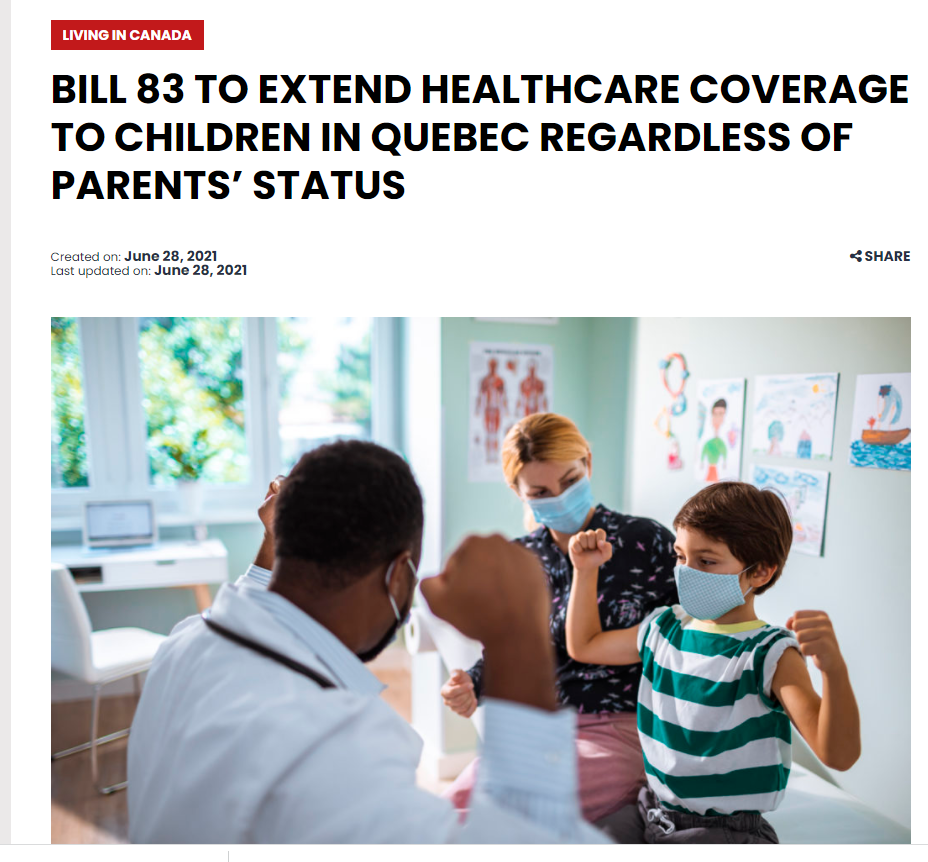 LIVING IN CANADA

BILL 83 TO EXTEND HEALTHCARE COVERAGE TO CHILDREN IN QUEBEC REGARDLESS OF PARENTS' STATUS

Created on: June 28, 2021
Last updated on: June 28, 2021

SHARE